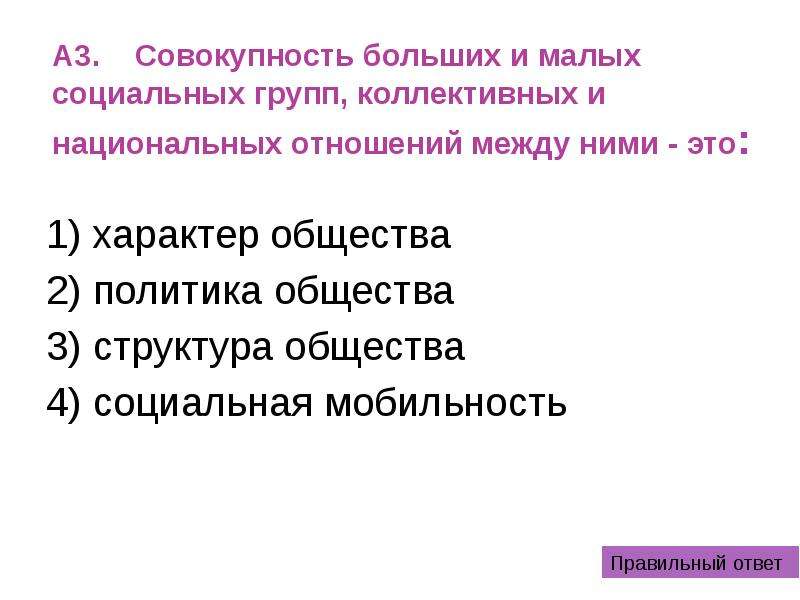 А3. Совокупность больших и малых социальных групп, коллективных и национальных отношений между ними - это:

1) характер общества
2) политика общества
3) структура общества
4) социальная мобильность

Правильный ответ